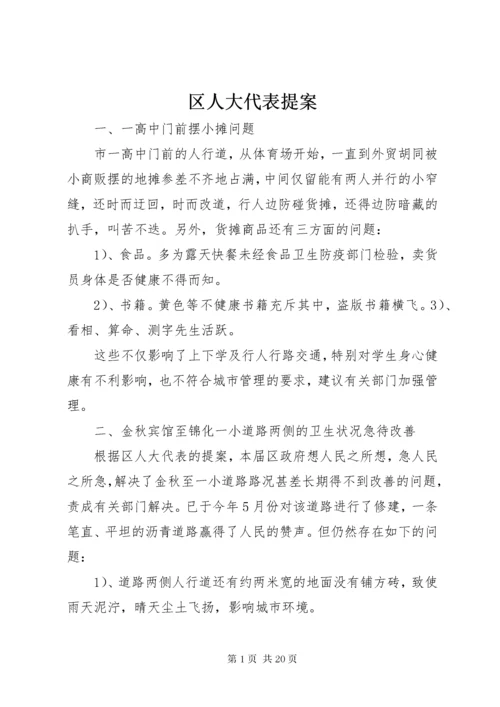 区人大代表提案

一、一高中门前摆小摊问题

市一高中门前的人行道，从体育场开始，一直到外贸胡同被小商贩摆的地摊参差不齐地占满，中间仅留能有两人并行的小窄缝，还时而迂回，时而改道，行人边防碰货摊，还得边防暗藏的扒手，叫苦不迭。另外，货摊商品还有三方面的问题：

1)、食品。多为露天快餐未经食品卫生防疫部门检验，卖货员身体是否健康不得而知。

2)、书籍。黄色等不健康书籍充斥其中，盗版书籍横飞。3)、看相、算命、测字先生活跃。

这些不仅影响了上下学及行人行路交通，特别对学生身心健康有不利影响，也不符合城市管理的要求，建议有关部门加强管理。

二、金秋宾馆至锦化一小道路两侧的卫生状况急待改善

根据区人大代表的提案，本届区政府想人民之所想，急人民之所急，解决了金秋至一小道路路况甚差长期得不到改善的问题，责成有关部门解决。已于今年5月份对该道路进行了修建，一条笔直、平坦的沥青道路赢得了人民的赞声。但仍然存在如下的问题：

1)、道路两侧人行道还有约两米宽的地面没有铺方砖，致使雨天泥泞，晴天尘土飞扬，影响城市环境。

第1页 共20页